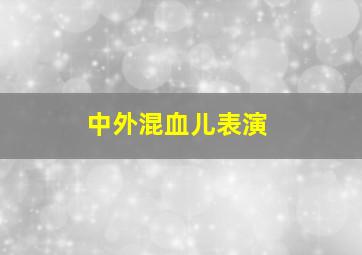 中外混血儿表演